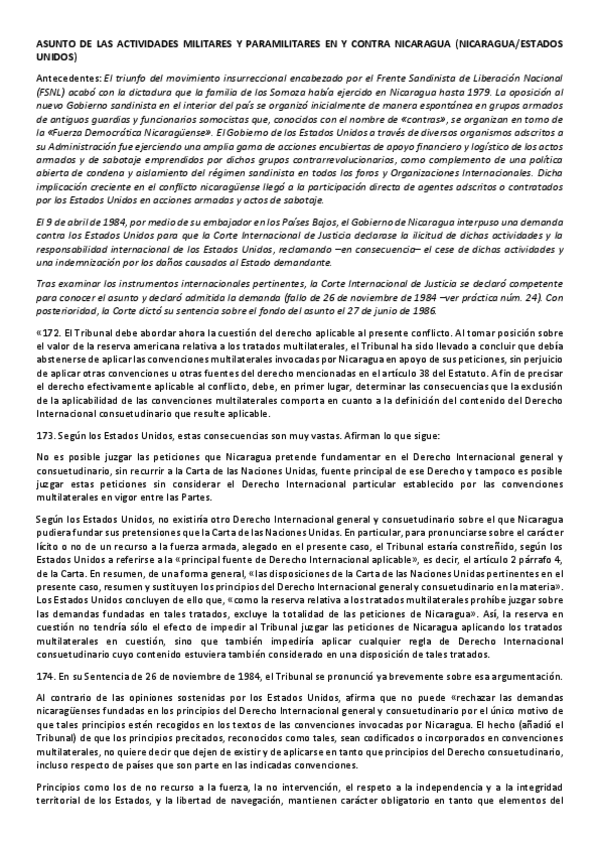 ASUNTO DE LAS ACTIVIDADES MILITARES Y PARAMILITARES EN Y CONTRA NICARAGUA (NICARAGUA/ESTADOS UNIDOS)

Antecedentes: El triunfo del movimiento insurreccional encabezado por el Frente Sandinista de Liberación Nacional (FSNL) acabó con la dictadura que la familia de los Somoza había ejercido en Nicaragua hasta 1979. La oposición al nuevo Gobierno sandinista en el interior del país se organizó inicialmente de manera espontánea en grupos armados de antiguos guardias y funcionarios somocistas que, conocidos con el nombre de «contras», se organizan en torno de la «Fuerza Democrática Nicaragüense». El Gobierno de los Estados Unidos a través de diversos organismos adscritos a su Administración fue ejerciendo una amplia gama de acciones encubiertas de apoyo financiero y logístico de los actos armados y de sabotaje emprendidos por dichos grupos contrarrevolucionarios, como complemento de una política abierta de condena y aislamiento del régimen sandinista en todos los foros y Organizaciones Internacionales. Dicha implicación creciente en el conflicto nicaragüense llegó a la participación directa de agentes adscritos o contratados por los Estados Unidos en acciones armadas y actos de sabotaje.

El 9 de abril de 1984, por medio de su embajador en los Países Bajos, el Gobierno de Nicaragua interpuso una demanda contra los Estados Unidos para que la Corte Internacional de Justicia declarase la ilicitud de dichas actividades y la responsabilidad internacional de los Estados Unidos, reclamando –en consecuencia– el cese de dichas actividades y una indemnización por los daños causados al Estado demandante.

Tras examinar los instrumentos internacionales pertinentes, la Corte Internacional de Justicia se declaró competente para conocer el asunto y declaró admitida la demanda (fallo de 26 de noviembre de 1984 –ver práctica núm. 24). Con posterioridad, la Corte dictó su sentencia sobre el fondo del asunto el 27 de junio de 1986.

«172. El Tribunal debe abordar ahora la cuestión del derecho aplicable al presente conflicto. Al tomar posición sobre el valor de la reserva americana relativa a los tratados multilaterales, el Tribunal ha sido llevado a concluir que debía abstenerse de aplicar las convenciones multilaterales invocadas por Nicaragua en apoyo de sus peticiones, sin perjuicio de aplicar otras convenciones u otras fuentes del derecho mencionadas en el artículo 38 del Estatuto. A fin de precisar el derecho efectivamente aplicable al conflicto, debe, en primer lugar, determinar las consecuencias que la exclusión de la aplicabilidad de las convenciones multilaterales comporta en cuanto a la definición del contenido del Derecho Internacional consuetudinario que resulte aplicable.

173. Según los Estados Unidos, estas consecuencias son muy vastas. Afirman lo que sigue:

No es posible juzgar las peticiones que Nicaragua pretende fundamentar en el Derecho Internacional general y consuetudinario, sin recurrir a la Carta de las Naciones Unidas, fuente principal de ese Derecho y tampoco es posible juzgar estas peticiones sin considerar el Derecho Internacional particular establecido por las convenciones multilaterales en vigor entre las Partes.

Según los Estados Unidos, no existiría otro Derecho Internacional general y consuetudinario sobre el que Nicaragua pudiera fundar sus pretensiones que la Carta de las Naciones Unidas. En particular, para pronunciarse sobre el carácter lícito o no de un recurso a la fuerza armada, alegado en el presente caso, el Tribunal estaría constreñido, según los Estados Unidos a referirse a la «principal fuente de Derecho Internacional aplicable», es decir, el artículo 2 párrafo 4, de la Carta. En resumen, de una forma general, «las disposiciones de la Carta de las Naciones Unidas pertinentes en el presente caso, resumen y sustituyen los principios del Derecho Internacional general y consuetudinario en la materia». Los Estados Unidos concluyen de ello que, «como la reserva relativa a los tratados multilaterales prohíbe juzgar sobre las demandas fundadas en tales tratados, excluye la totalidad de las peticiones de Nicaragua». Así, la reserva en cuestión no tendría sólo el efecto de impedir al Tribunal juzgar las peticiones de Nicaragua aplicando los tratados multilaterales en cuestión, sino que también impediría aplicar cualquier regla de Derecho Internacional consuetudinario cuyo contenido estuviera también considerado en una disposición de tales tratados.

174. En su Sentencia de 26 de noviembre de 1984, el Tribunal se pronunció ya brevemente sobre esa argumentación.

Al contrario de las opiniones sostenidas por los Estados Unidos, afirma que no puede «rechazar las demandas nicaragüenses fundadas en los principios del Derecho Internacional general y consuetudinario por el único motivo de que tales principios estén recogidos en los textos de las convenciones invocadas por Nicaragua. El hecho (añadió el Tribunal) de que los principios precitados, reconocidos como tales, sean codificados o incorporados en convenciones multilaterales, no quiere decir que dejen de existir y de aplicarse en tanto que principios del Derecho consuetudinario, incluso respecto de países que son parte en las indicadas convenciones.

Principios como los de no recurso a la fuerza, la no intervención, el respeto a la independencia y a la integridad territorial de los Estados, y la libertad de navegación, mantienen carácter obligatorio en tanto que elementos del